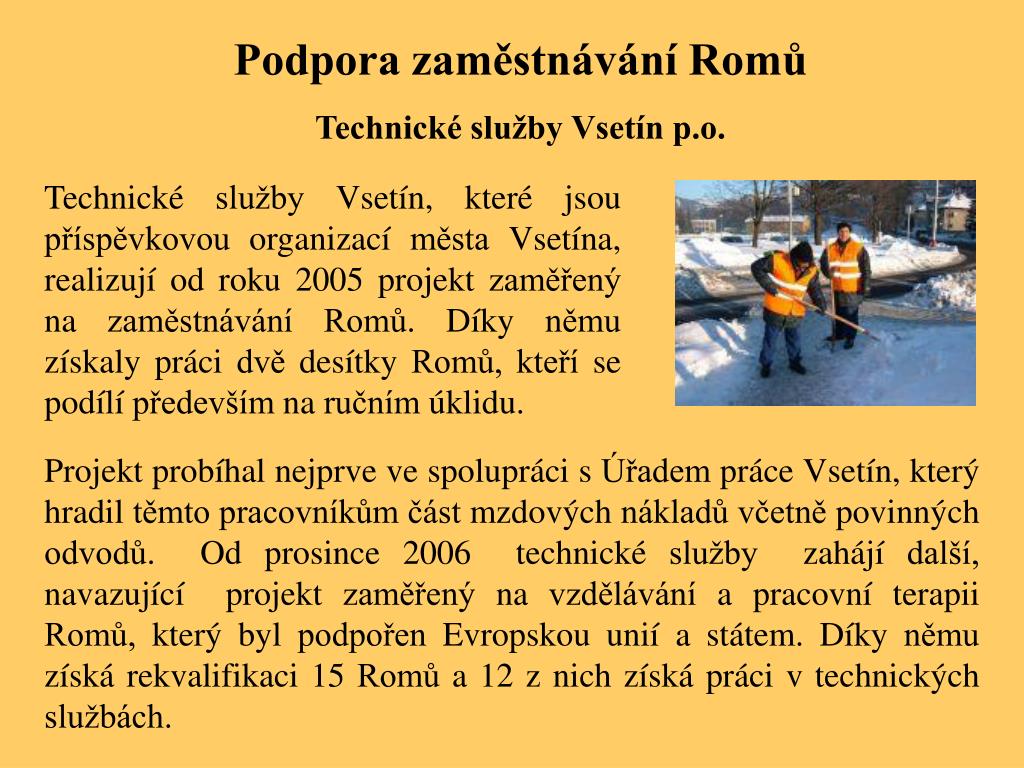 Podpora zaměstnávání Romů

Technické služby Vsetín p.o.

Technické služby Vsetín, které jsou příspěvkovou organizací města Vsetína, realizují od roku 2005 projekt zaměřený na zaměstnávání Romů. Díky němu získaly práci dvě desítky Romů, kteří se podílí především na ručním úklidu.

Projekt probíhal nejprve ve spolupráci s Úřadem práce Vsetín, který hradil těmto pracovníkům část mzdových nákladů včetně povinných odvodů. Od prosince 2006 technické služby zahájí další, navazující projekt zaměřený na vzdělávání a pracovní terapii Romů, který byl podpořen Evropskou unií a státem. Díky němu získá rekvalifikaci 15 Romů a 12 z nich získá práci v technických službách.